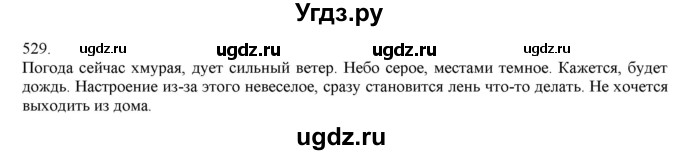 Угдз.ру

529. ugdz.ru ugdz.ru ugdz.ru ugdz.ru

Погода сейчас хмурая, дует сильный ветер. Небо серое, местами темное. Кажется, будет дождь. Настроение из-за этого невеселое, сразу становится лень что-то делать. Не хочется выходить из дома.

ugdz.ru